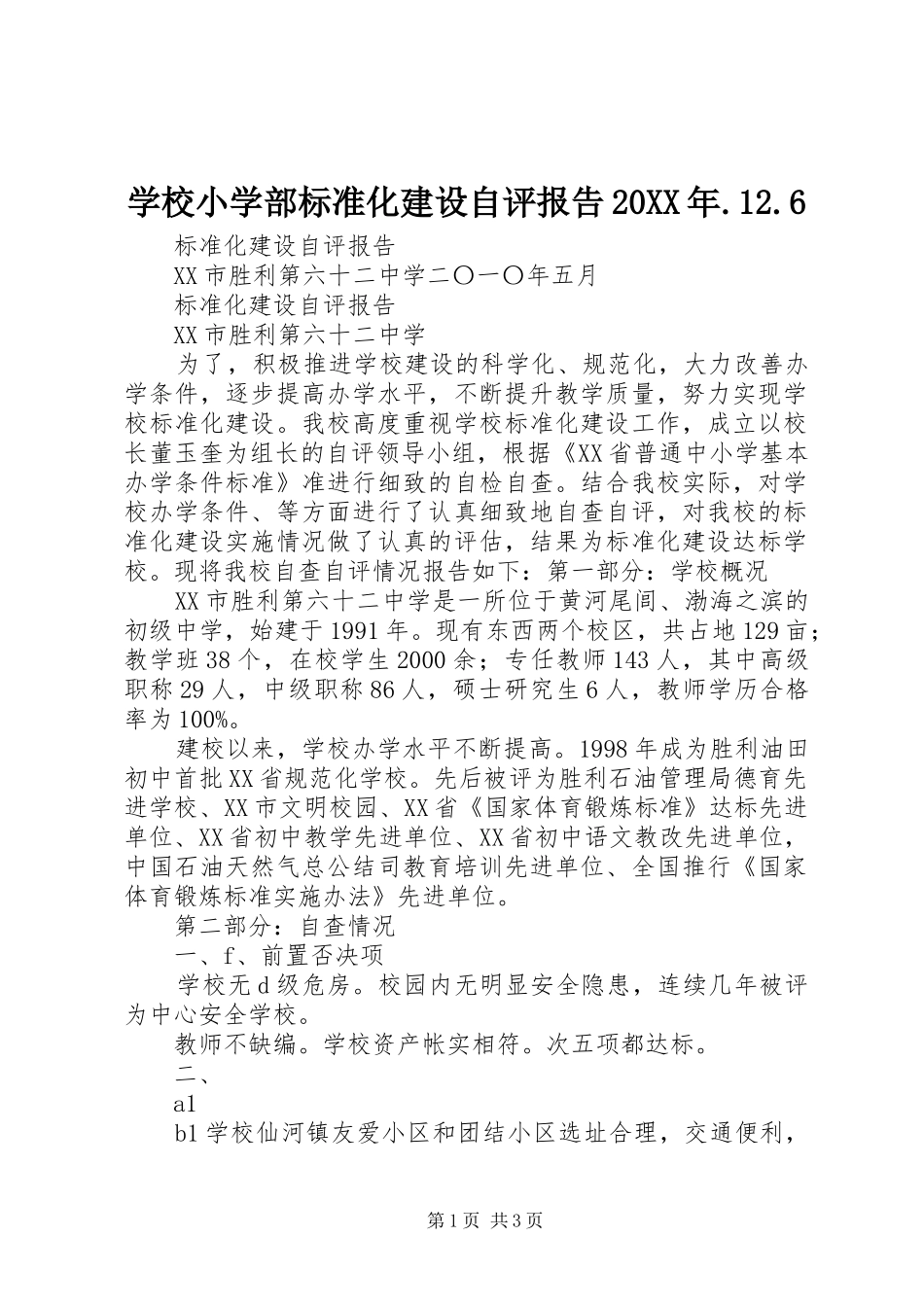 学校小学部标准化建设自评报告20XX年.12.6

标准化建设自评报告

XX市胜利第六十二中学二〇一〇年五月

标准化建设自评报告

XX市胜利第六十二中学

为了，积极推进学校建设的科学化、规范化，大力改善办学条件，逐步提高办学水平，不断提升教学质量，努力实现学校标准化建设。我校高度重视学校标准化建设工作，成立以校长董玉奎为组长的自评领导小组，根据《XX省普通中小学基本办学条件标准》准进行细致的自检自查。结合我校实际，对学校办学条件、等方面进行了认真细致地自查自评，对我校的标准化建设实施情况做了认真的评估，结果为标准化建设达标学校。现将我校自查自评情况报告如下：第一部分：学校概况

XX市胜利第六十二中学是一所位于黄河尾闾、渤海之滨的初级中学，始建于1991年。现有东西两个校区，共占地129亩；教学班38个，在校学生2000余；专任教师143人，其中高级职称29人，中级职称86人，硕士研究生6人，教师学历合格率为100%。

建校以来，学校办学水平不断提高。1998年成为胜利油田初中首批XX省规范化学校。先后被评为胜利石油管理局德育先进学校、XX市文明校园、XX省《国家体育锻炼标准》达标先进单位、XX省初中教学先进单位、XX省初中语文教改先进单位，中国石油天然气总公结司教育培训先进单位、全国推行《国家体育锻炼标准实施办法》先进单位。

第二部分：自查情况

一、f、前置否决项

学校无d级危房。校园内无明显安全隐患，连续几年被评为中心安全学校。

教师不缺编。学校资产帐实相符。次五项都达标。

二、

a1

b1学校仙河镇友爱小区和团结小区选址合理，交通便利，

第1页 共3页